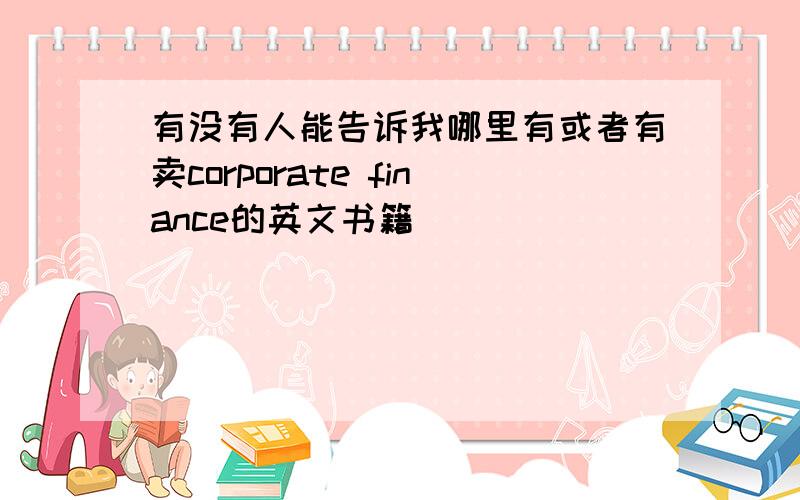 有没有人能告诉我哪里有或者有卖corporate finance的英文书籍